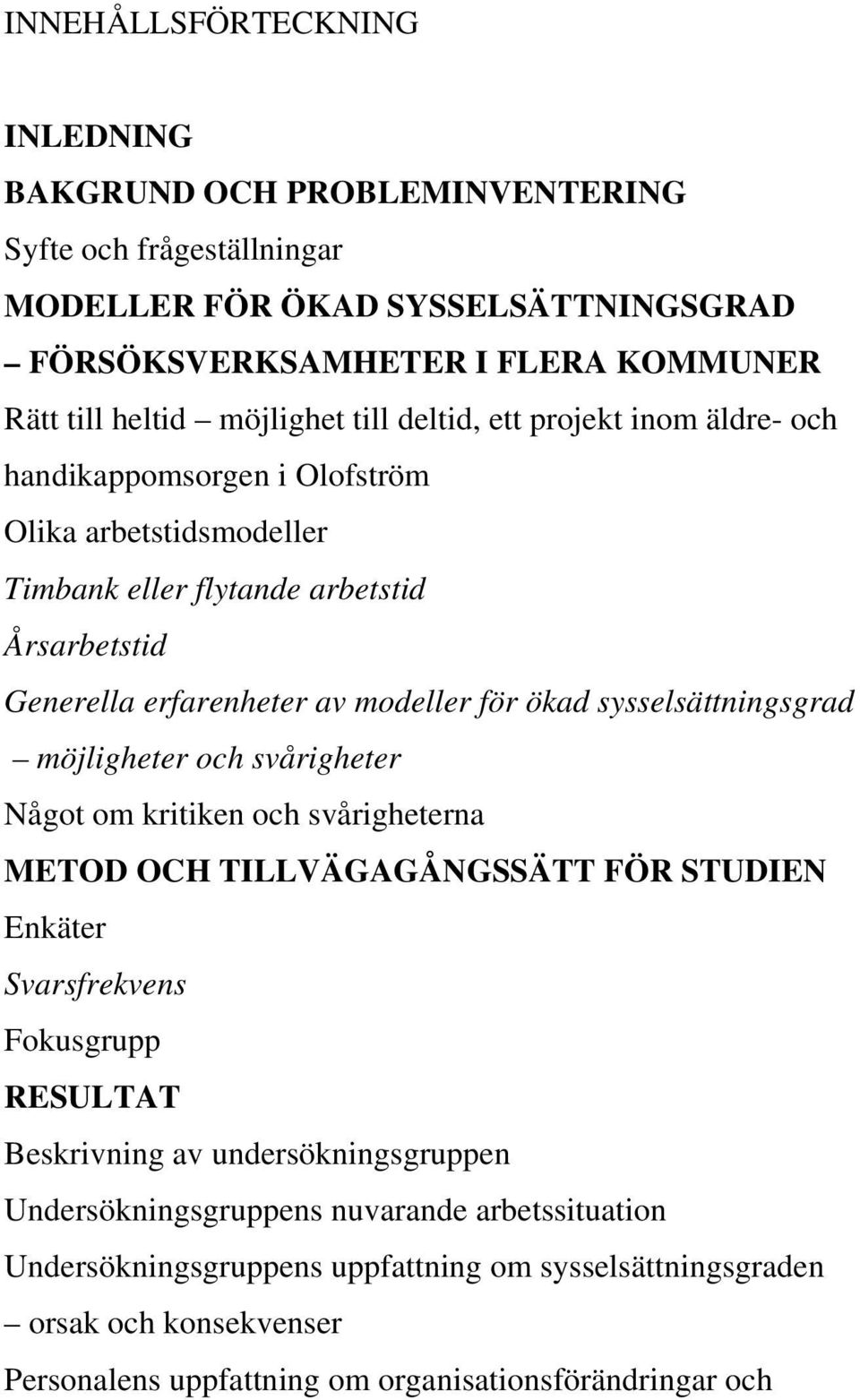 INNEHÅLLSFÖRTECKNING

INLEDNING

BAKGRUND OCH PROBLEMINVENTERING

Syfte och frågeställningar

MODELLER FÖR ÖKAD SYSSELSÄTTNINGSGRAD – FÖRSÖKSVERKSAMHETER I FLERA KOMMUNER

Rätt till heltid – möjlighet till deltid, ett projekt inom äldre- och handikappomsorgen i Olofström

Olika arbetstidsmodeller

Timbank eller flytande arbetstid

Årsarbetstid

Generella erfarenheter av modeller för ökad sysselsättningsgrad – möjligheter och svårigheter

Något om kritiken och svårigheterna

METOD OCH TILLVÄGAGÅNGSSÄTT FÖR STUDIEN

Enkäter

Svarsfrekvens

Fokusgrupp

RESULTAT

Beskrivning av undersökningsgruppen

Undersökningsgruppens nuvarande arbetssituation

Undersökningsgruppens uppfattning om sysselsättningsgraden – orsak och konsekvenser

Personalens uppfattning om organisationsförändringar och